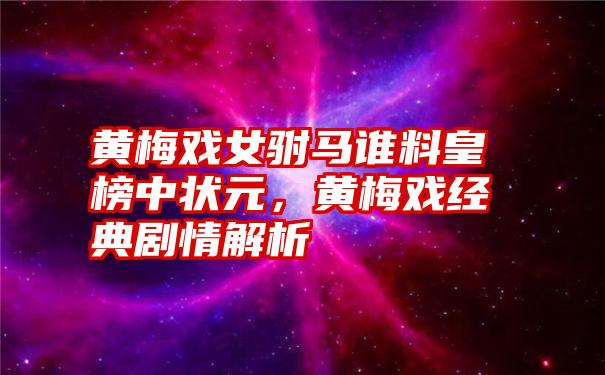 黄梅戏女驸马谁料皇榜中状元，黄梅戏经典剧情解析